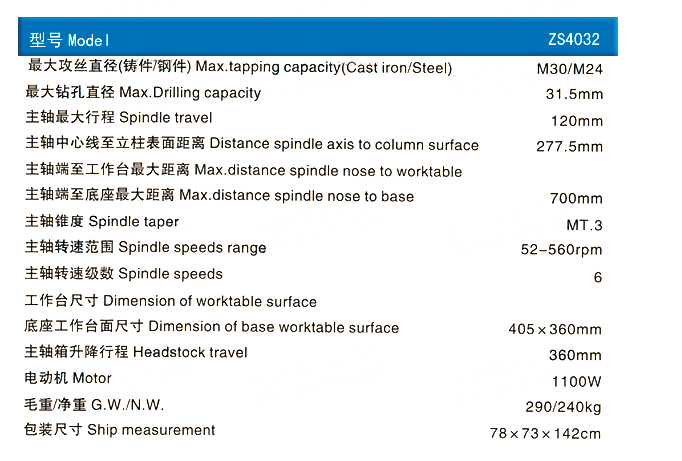 | 型号 Model | ZS4032 |
|---|---|
| 最大攻丝直径(铸件/钢件) Max.tapping capacity(Cast iron/Steel) | M30/M24 |
| 最大钻孔直径 Max.Drilling capacity | 31.5mm |
| 主轴最大行程 Spindle travel | 120mm |
| 主轴中心线至立柱表面距离 Distance spindle axis to column surface | 277.5mm |
| 主轴端至工作台最大距离 Max.distance spindle nose to worktable | |
| 主轴端至底座最大距离 Max.distance spindle nose to base | 700mm |
| 主轴锥度 Spindle taper | MT.3 |
| 主轴转速范围 Spindle speeds range | 52-560rpm |
| 主轴转速级数 Spindle speeds | 6 |
| 工作台尺寸 Dimension of worktable surface | |
| 底座工作台面尺寸 Dimension of base worktable surface | 405×360mm |
| 主轴箱升降行程 Headstock travel | 360mm |
| 电动机 Motor | 1100W |
| 毛重/净重 G.W./N.W. | 290/240kg |
| 包装尺寸 Ship measurement | 78×73×142cm |